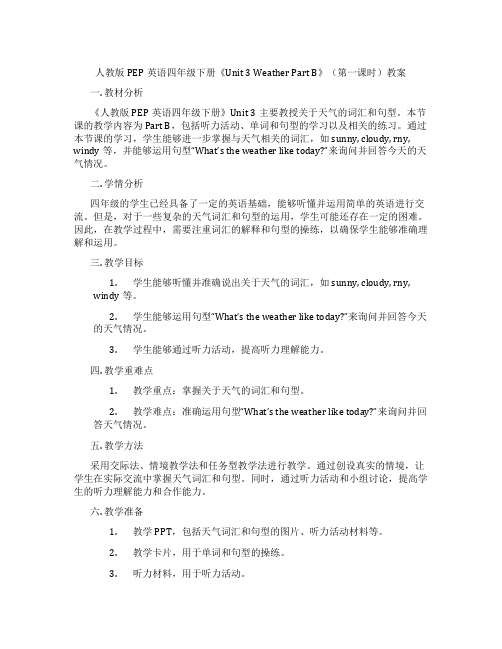 人教版 PEP 英语四年级下册《Unit 3 Weather Part B》（第一课时）教案

一. 教材分析

《人教版 PEP 英语四年级下册》Unit 3 主要教授关于天气的词汇和句型。本节课的教学内容为 Part B，包括听力活动、单词和句型的学习以及相关的练习。通过本节课的学习，学生能够进一步掌握与天气相关的词汇，如 sunny, cloudy, rny, windy 等，并能够运用句型"What's the weather like today?"来询问并回答今天的天气情况。

二. 学情分析

四年级的学生已经具备了一定的英语基础，能够听懂并运用简单的英语进行交流。但是，对于一些复杂的天气词汇和句型的运用，学生可能还存在一定的困难。因此，在教学过程中，需要注重词汇的解释和句型的操练，以确保学生能够准确理解和运用。

三. 教学目标

1. 学生能够听懂并准确说出关于天气的词汇，如 sunny, cloudy, rny, windy 等。

2. 学生能够运用句型"What's the weather like today?"来询问并回答今天的天气情况。

3. 学生能够通过听力活动，提高听力理解能力。

四. 教学重难点

1. 教学重点：掌握关于天气的词汇和句型。

2. 教学难点：准确运用句型"What's the weather like today?"来询问并回答天气情况。

五. 教学方法

采用交际法、情境教学法和任务型教学法进行教学。通过创设真实的情境，让学生在实际交流中掌握天气词汇和句型。同时，通过听力活动和小组讨论，提高学生的听力理解能力和合作能力。

六. 教学准备

1. 教学 PPT，包括天气词汇和句型的图片、听力活动材料等。

2. 教学卡片，用于单词和句型的操练。

3. 听力材料，用于听力活动。